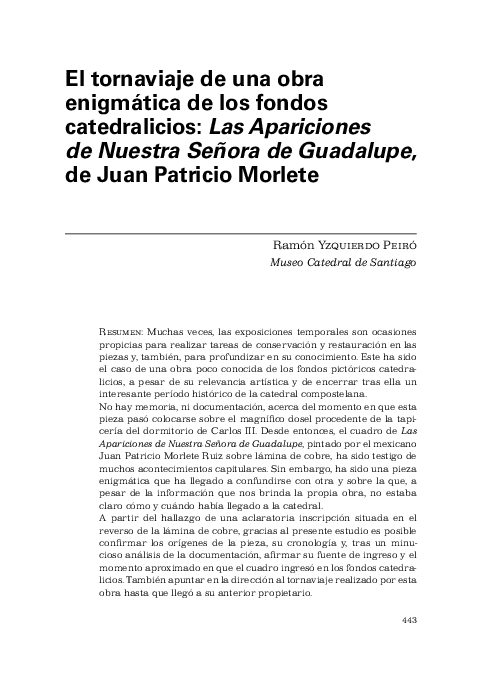 El tornaviaje de una obra enigmática de los fondos catedralicios: Las Apariciones de Nuestra Señora de Guadalupe, de Juan Patricio Morlete

Ramón Yzquierdo Peiró
Museo Catedral de Santiago

Resumen: Muchas veces, las exposiciones temporales son ocasiones propicias para realizar tareas de conservación y restauración en las piezas y, también, para profundizar en su conocimiento. Este ha sido el caso de una obra poco conocida de los fondos pictóricos catedralicios, a pesar de su relevancia artística y de encerrar tras ella un interesante período histórico de la catedral compostelana.
No hay memoria, ni documentación, acerca del momento en que esta pieza pasó colocarse sobre el magnífico dosel procedente de la tapicería del dormitorio de Carlos III. Desde entonces, el cuadro de Las Apariciones de Nuestra Señora de Guadalupe, pintado por el mexicano Juan Patricio Morlete Ruiz sobre lámina de cobre, ha sido testigo de muchos acontecimientos capitulares. Sin embargo, ha sido una pieza enigmática que ha llegado a confundirse con otra y sobre la que, a pesar de la información que nos brinda la propia obra, no estaba claro cómo y cuándo había llegado a la catedral.
A partir del hallazgo de una aclaratoria inscripción situada en el reverso de la lámina de cobre, gracias al presente estudio es posible confirmar los orígenes de la pieza, su cronología y, tras un minucioso análisis de la documentación, afirmar su fuente de ingreso y el momento aproximado en que el cuadro ingresó en los fondos catedralicios. También apuntar en la dirección al tornaviaje realizado por esta obra hasta que llegó a su anterior propietario.

443